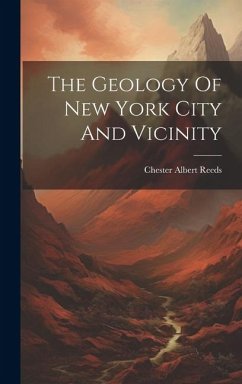 The Geology Of New York City And Vicinity

Chester Albert Reeds